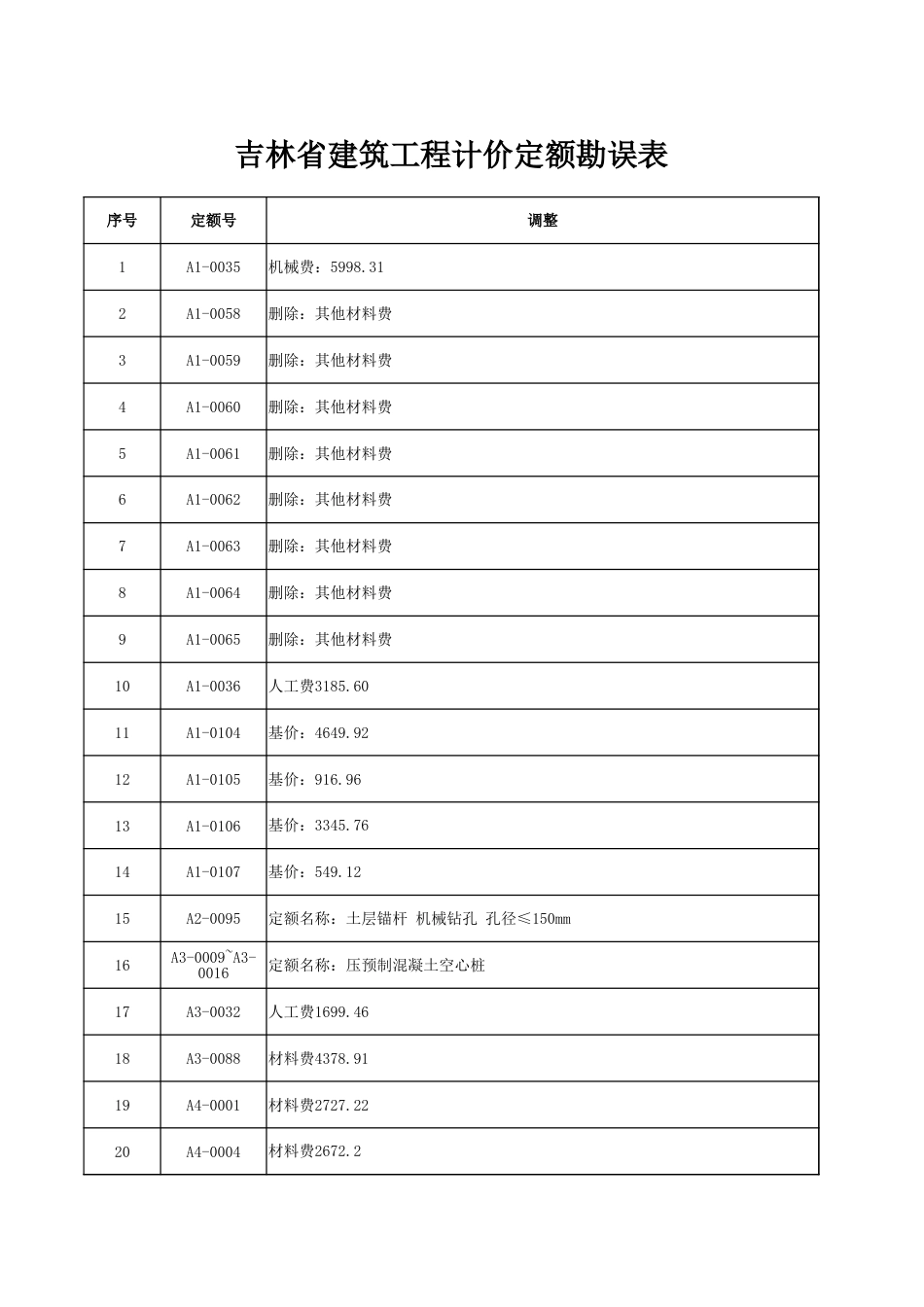 吉林省建筑工程计价定额勘误表

| 序号 | 定额号 | 调整 |
|---|---|---|
| 1 | A1-0035 | 机械费：5998.31 |
| 2 | A1-0058 | 删除：其他材料费 |
| 3 | A1-0059 | 删除：其他材料费 |
| 4 | A1-0060 | 删除：其他材料费 |
| 5 | A1-0061 | 删除：其他材料费 |
| 6 | A1-0062 | 删除：其他材料费 |
| 7 | A1-0063 | 删除：其他材料费 |
| 8 | A1-0064 | 删除：其他材料费 |
| 9 | A1-0065 | 删除：其他材料费 |
| 10 | A1-0036 | 人工费3185.60 |
| 11 | A1-0104 | 基价：4649.92 |
| 12 | A1-0105 | 基价：916.96 |
| 13 | A1-0106 | 基价：3345.76 |
| 14 | A1-0107 | 基价：549.12 |
| 15 | A2-0095 | 定额名称：土层锚杆 机械钻孔 孔径≤150mm |
| 16 | A3-0009~A3-0016 | 定额名称：压预制混凝土空心桩 |
| 17 | A3-0032 | 人工费1699.46 |
| 18 | A3-0088 | 材料费4378.91 |
| 19 | A4-0001 | 材料费2727.22 |
| 20 | A4-0004 | 材料费2672.2 |